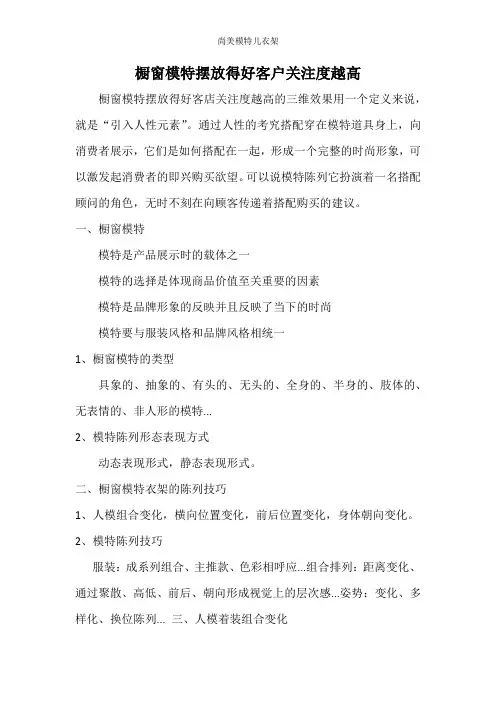 尚美模特儿衣架

橱窗模特摆放得好客户关注度越高

橱窗模特摆放得好客店关注度越高的三维效果用一个定义来说，就是“引入人性元素”。通过人性的考究搭配穿在模特道具身上，向消费者展示，它们是如何搭配在一起，形成一个完整的时尚形象，可以激发起消费者的即兴购买欲望。可以说模特陈列它扮演着一名搭配顾问的角色，无时不刻在向顾客传递着搭配购买的建议。

一、橱窗模特

模特是产品展示时的载体之一

模特的选择是体现商品价值至关重要的因素

模特是品牌形象的反映并且反映了当下的时尚

模特要与服装风格和品牌风格相统一

1、橱窗模特的类型

具象的、抽象的、有头的、无头的、全身的、半身的、肢体的、无表情的、非人形的模特...

2、模特陈列形态表现方式

动态表现形式，静态表现形式。

二、橱窗模特衣架的陈列技巧

1、人模组合变化，横向位置变化，前后位置变化，身体朝向变化。

2、模特陈列技巧

服装：成系列组合、主推款、色彩相呼应...组合排列：距离变化、通过聚散、高低、前后、朝向形成视觉上的层次感...姿势：变化、多样化、换位陈列... 三、人模着装组合变化